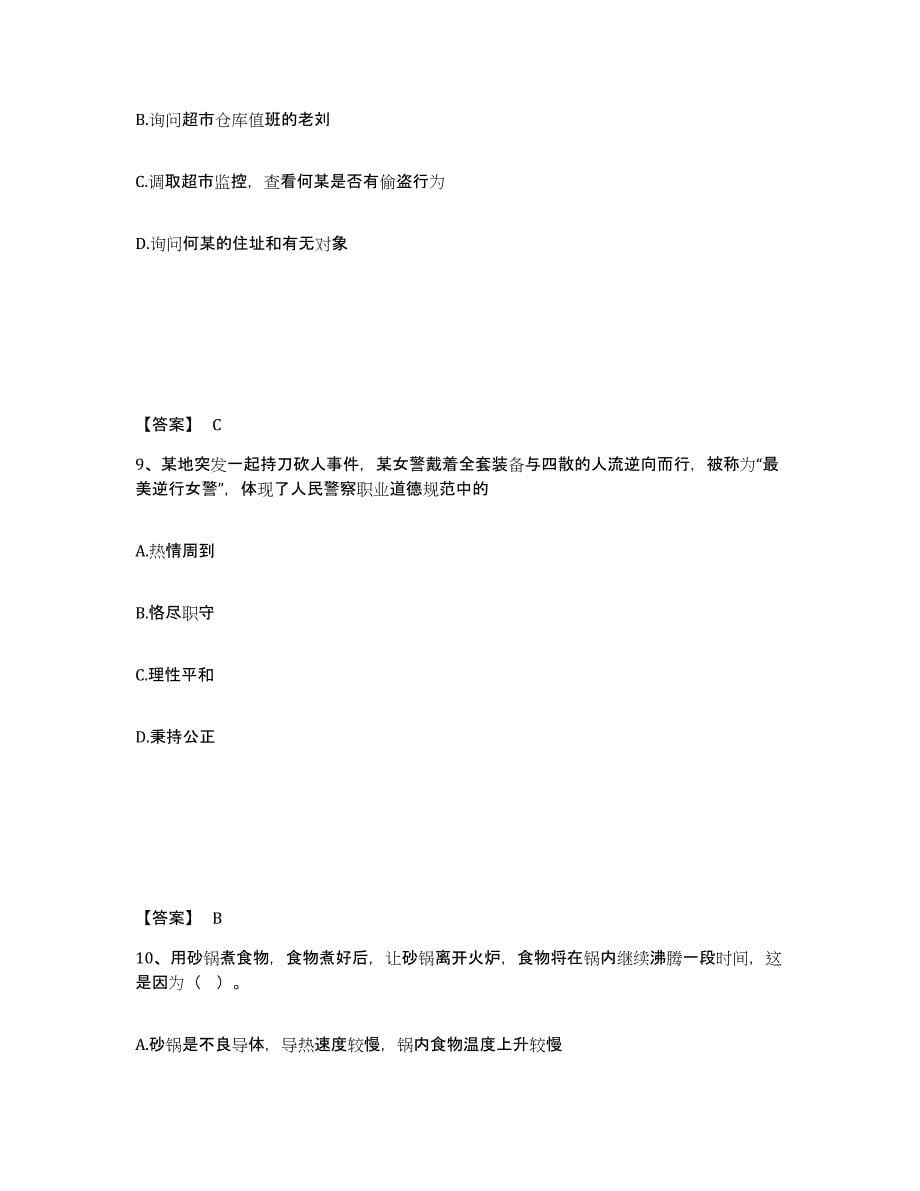 B.询问超市仓库值班的老刘

C.调取超市监控，查看何某是否有偷盗行为

D.询问何某的住址和有无对象

【答案】 C

9、某地突发一起持刀砍人事件，某女警戴着全套装备与四散的人流逆向而行，被称为“最美逆行女警”，体现了人民警察职业道德规范中的

A.热情周到

B.恪尽职守

C.理性平和

D.秉持公正

【答案】 B

10、用砂锅煮食物，食物煮好后，让砂锅离开火炉，食物将在锅内继续沸腾一段时间，这是因为（ ）。

A.砂锅是不良导体，导热速度较慢，锅内食物温度上升较慢